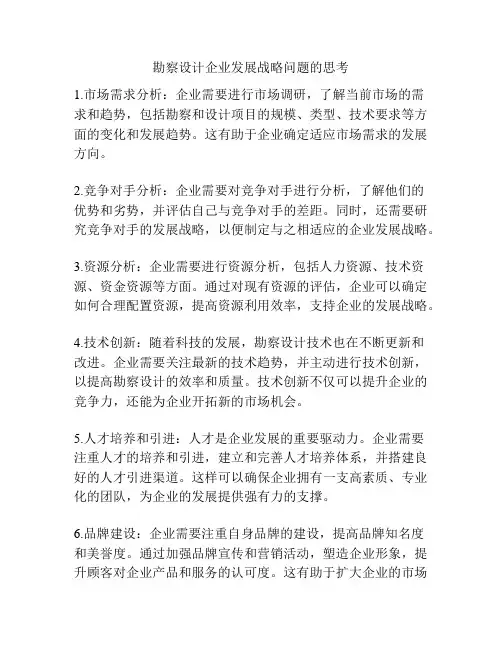 勘察设计企业发展战略问题的思考

1.市场需求分析：企业需要进行市场调研，了解当前市场的需求和趋势，包括勘察和设计项目的规模、类型、技术要求等方面的变化和发展趋势。这有助于企业确定适应市场需求的发展方向。

2.竞争对手分析：企业需要对竞争对手进行分析，了解他们的优势和劣势，并评估自己与竞争对手的差距。同时，还需要研究竞争对手的发展战略，以便制定与之相适应的企业发展战略。

3.资源分析：企业需要进行资源分析，包括人力资源、技术资源、资金资源等方面。通过对现有资源的评估，企业可以确定如何合理配置资源，提高资源利用效率，支持企业的发展战略。

4.技术创新：随着科技的发展，勘察设计技术也在不断更新和改进。企业需要关注最新的技术趋势，并主动进行技术创新，以提高勘察设计的效率和质量。技术创新不仅可以提升企业的竞争力，还能为企业开拓新的市场机会。

5.人才培养和引进：人才是企业发展的重要驱动力。企业需要注重人才的培养和引进，建立和完善人才培养体系，并搭建良好的人才引进渠道。这样可以确保企业拥有一支高素质、专业化的团队，为企业的发展提供强有力的支撑。

6.品牌建设：企业需要注重自身品牌的建设，提高品牌知名度和美誉度。通过加强品牌宣传和营销活动，塑造企业形象，提升顾客对企业产品和服务的认可度。这有助于扩大企业的市场